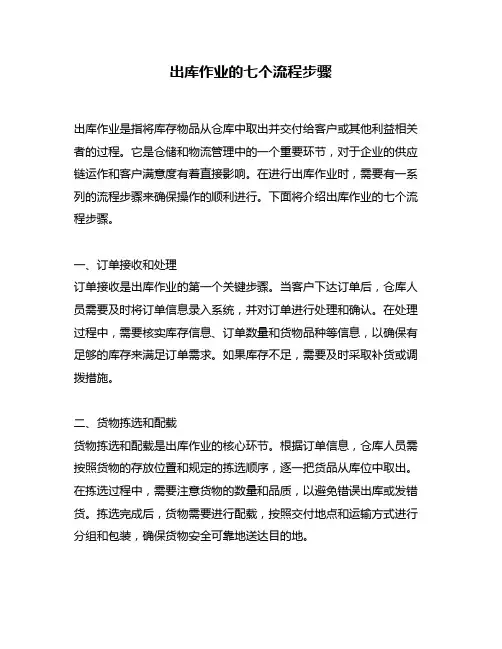 出库作业的七个流程步骤

出库作业是指将库存物品从仓库中取出并交付给客户或其他利益相关者的过程。它是仓储和物流管理中的一个重要环节，对于企业的供应链运作和客户满意度有着直接影响。在进行出库作业时，需要有一系列的流程步骤来确保操作的顺利进行。下面将介绍出库作业的七个流程步骤。

一、订单接收和处理
订单接收是出库作业的第一个关键步骤。当客户下达订单后，仓库人员需要及时将订单信息录入系统，并对订单进行处理和确认。在处理过程中，需要核实库存信息、订单数量和货物品种等信息，以确保有足够的库存来满足订单需求。如果库存不足，需要及时采取补货或调拨措施。

二、货物拣选和配载
货物拣选和配载是出库作业的核心环节。根据订单信息，仓库人员需按照货物的存放位置和规定的拣选顺序，逐一把货品从库位中取出。在拣选过程中，需要注意货物的数量和品质，以避免错误出库或发错货。拣选完成后，货物需要进行配载，按照交付地点和运输方式进行分组和包装，确保货物安全可靠地送达目的地。